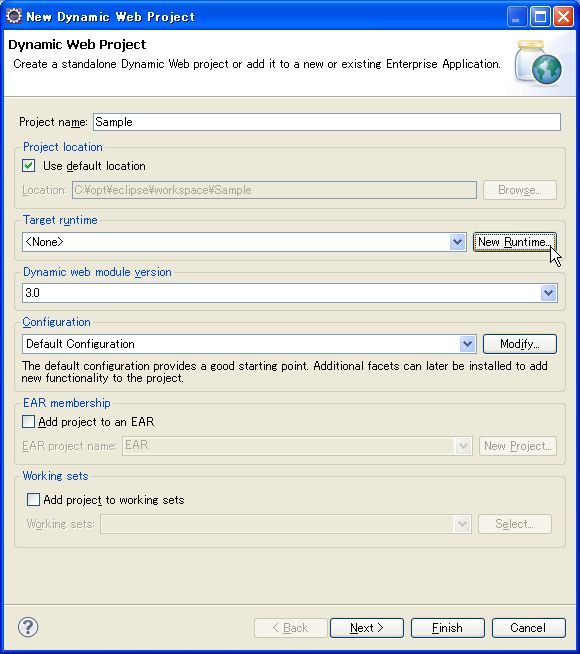 New Dynamic Web Project

Dynamic Web Project
Create a standalone Dynamic Web project or add it to a new or existing Enterprise Application.

Project name: Sample

Project location
Use default location
Location: C:¥opt¥eclipse¥workspace¥Sample
Browse...

Target runtime
<None>
New Runtime...

Dynamic web module version
3.0

Configuration
Default Configuration
Modify...
The default configuration provides a good starting point. Additional facets can later be installed to add new functionality to the project.

EAR membership
Add project to an EAR
EAR project name: EAR
New Project...

Working sets
Add project to working sets
Working sets:
Select...

< Back
Next >
Finish
Cancel